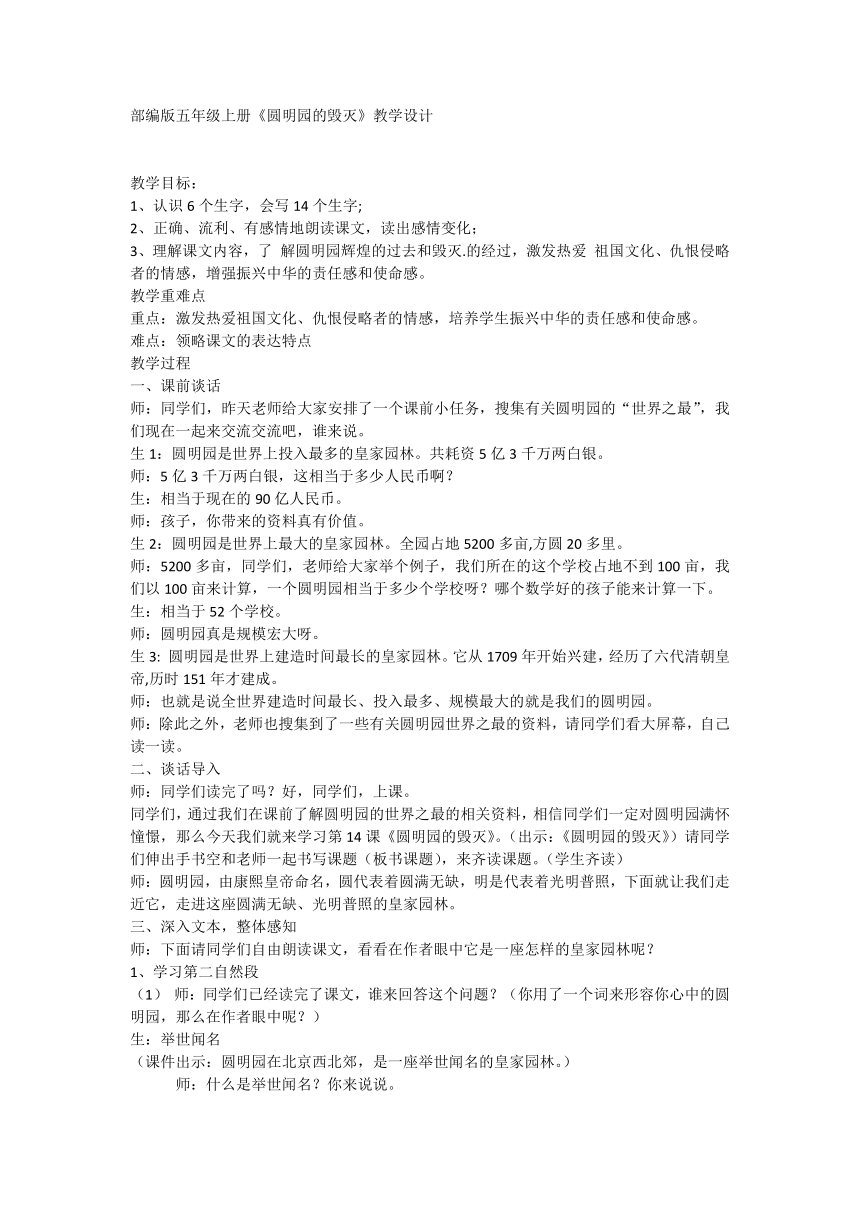 部编版五年级上册《圆明园的毁灭》教学设计

教学目标：
1、认识 6 个生字，会写 14 个生字;
2、正确、流利、有感情地朗读课文，读出感情变化;
3、理解课文内容，了 解圆明园辉煌的过去和毁灭.的经过，激发热爱 祖国文化、仇恨侵略者的情感，增强振兴中华的责任感和使命感。
教学重难点
重点：激发热爱祖国文化、仇恨侵略者的情感，培养学生振兴中华的责任感和使命感。
难点：领略课文的表达特点
教学过程
一、课前谈话
师：同学们，昨天老师给大家安排了一个课前小任务，搜集有关圆明园的“世界之最”，我们现在一起来交流交流吧，谁来说。
生 1：圆明园是世界上投入最多的皇家园林。共耗资 5 亿 3 千万两白银。
师：5 亿 3 千万两白银，这相当于多少人民币啊？
生：相当于现在的 90 亿人民币。
师：孩子，你带来的资料真有价值。
生 2：圆明园是世界上最大的皇家园林。全园占地 5200 多亩,方圆 20 多里。
师：5200 多亩，同学们，老师给大家举个例子，我们所在的这个学校占地不到 100 亩，我们以 100 亩来计算，一个圆明园相当于多少个学校呀？哪个数学好的孩子能来计算一下。
生：相当于 52 个学校。
师：圆明园真是规模宏大呀。
生 3: 圆明园是世界上建造时间最长的皇家园林。它从 1709 年开始兴建，经历了六代清朝皇帝,历时 151 年才建成。
师：也就是说全世界建造时间最长、投入最多、规模最大的就是我们的圆明园。
师：除此之外，老师也搜集到了一些有关圆明园世界之最的资料，请同学们看大屏幕，自己读一读。
二、谈话导入
师：同学们读完了吗？好，同学们，上课。
同学们，通过我们在课前了解圆明园的世界之最的相关资料，相信同学们一定对圆明园满怀憧憬，那么今天我们就来学习第 14 课《圆明园的毁灭》。(出示：《圆明园的毁灭》）请同学们伸出手书空和老师一起书写课题（板书课题），来齐读课题。(学生齐读）
师；圆明园，由康熙皇帝命名，圆代表着圆满无缺，明是代表着光明普照，下面就让我们走近它，走进这座圆满无缺、光明普照的皇家园林。
三、深入文本，整体感知
师：下面请同学们自由朗读课文，看看在作者眼中它是一座怎样的皇家园林呢？
1、学习第二自然段
（1） 师：同学们已经读完了课文，谁来回答这个问题？（你用了一个词来形容你心中的圆明园，那么在作者眼中呢？）
生：举世闻名
（课件出示：圆明园在北京西北郊，是一座举世闻名的皇家园林。）
师：什么是举世闻名？你来说说。